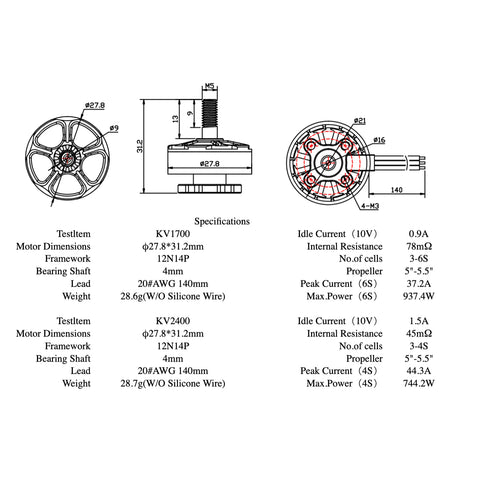 ø27.8
ø9
M5
13
9
31.2
ø27.8
ø21
ø16
140
4-M3

Specifications

| TestItem | KV1700 | Idle Current（10V） | 0.9A |
|---|---|---|---|
| Motor Dimensions | ϕ27.8*31.2mm | Internal Resistance | 78mΩ |
| Framework | 12N14P | No.of cells | 3-6S |
| Bearing Shaft | 4mm | Propeller | 5"-5.5" |
| Lead | 20#AWG 140mm | Peak Current（6S） | 37.2A |
| Weight | 28.6g(W/O Silicone Wire) | Max.Power（6S） | 937.4W |

| TestItem | KV2400 | Idle Current（10V） | 1.5A |
|---|---|---|---|
| Motor Dimensions | ϕ27.8*31.2mm | Internal Resistance | 45mΩ |
| Framework | 12N14P | No.of cells | 3-4S |
| Bearing Shaft | 4mm | Propeller | 5"-5.5" |
| Lead | 20#AWG 140mm | Peak Current（4S） | 44.3A |
| Weight | 28.7g(W/O Silicone Wire) | Max.Power（4S） | 744.2W |